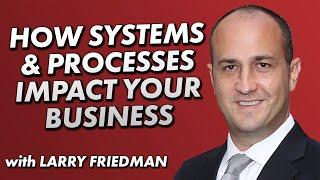 HOW SYSTEMS & PROCESSES IMPACT YOUR BUSINESS

with LARRY FRIEDMAN